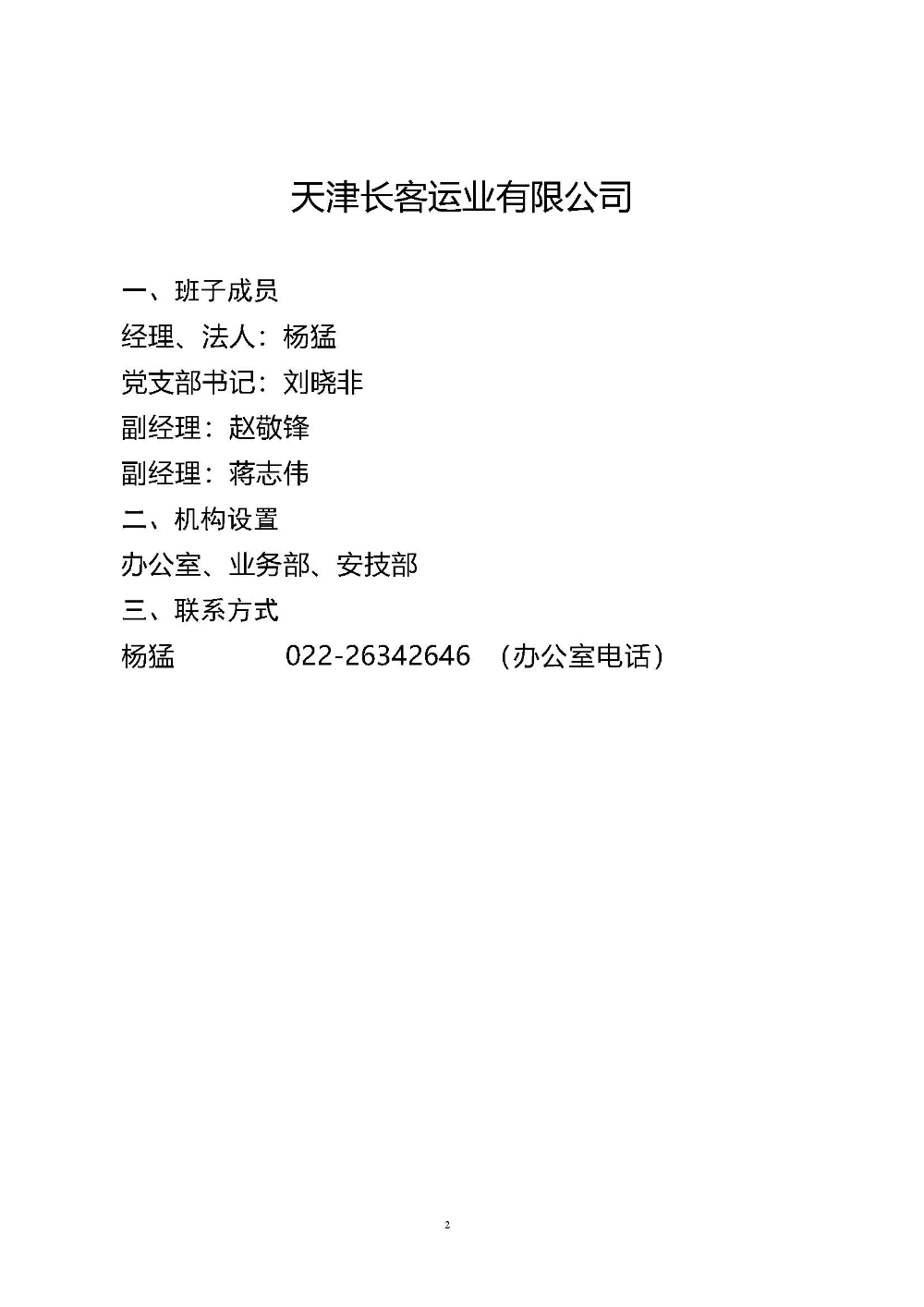 天津长客运业有限公司

一、班子成员

经理、法人：杨猛

党支部书记：刘晓非

副经理：赵敬锋

副经理：蒋志伟

二、机构设置

办公室、业务部、安技部

三、联系方式

杨猛 022-26342646 （办公室电话）

2